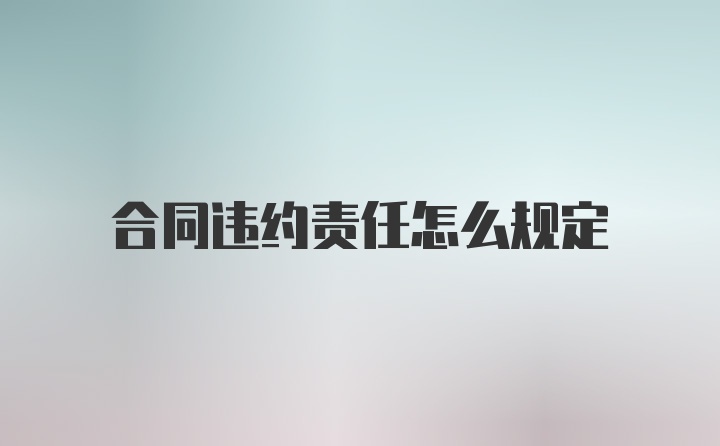 合同违约责任怎么规定